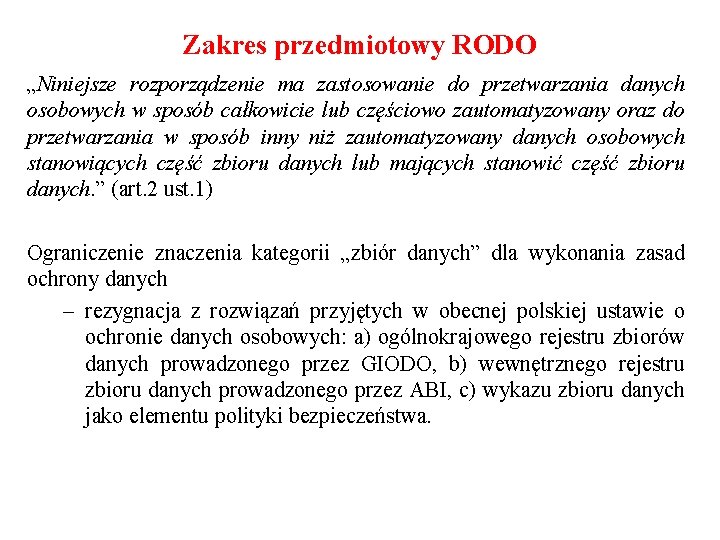 Zakres przedmiotowy RODO

„Niniejsze rozporządzenie ma zastosowanie do przetwarzania danych osobowych w sposób całkowicie lub częściowo zautomatyzowany oraz do przetwarzania w sposób inny niż zautomatyzowany danych osobowych stanowiących część zbioru danych lub mających stanowić część zbioru danych.” (art.2 ust.1)

Ograniczenie znaczenia kategorii „zbiór danych” dla wykonania zasad ochrony danych

– rezygnacja z rozwiązań przyjętych w obecnej polskiej ustawie o ochronie danych osobowych: a) ogólnokrajowego rejestru zbiorów danych prowadzonego przez GIODO, b) wewnętrznego rejestru zbioru danych prowadzonego przez ABI, c) wykazu zbioru danych jako elementu polityki bezpieczeństwa.